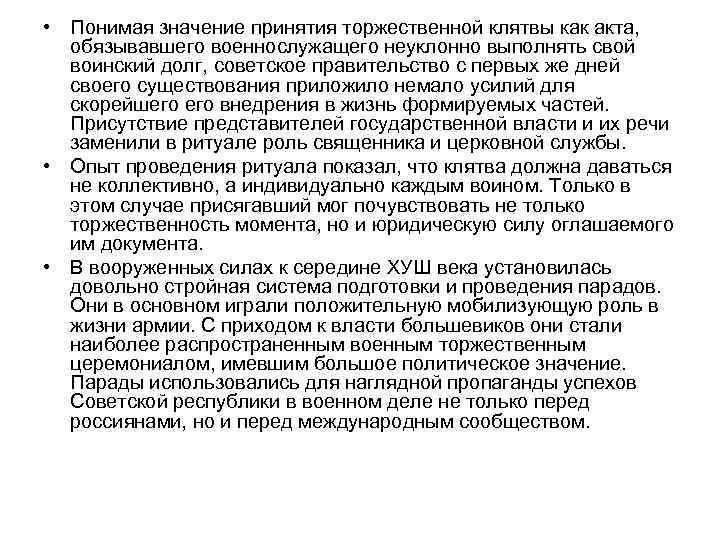 • Понимая значение принятия торжественной клятвы как акта, обязывавшего военнослужащего неуклонно выполнять свой воинский долг, советское правительство с первых же дней своего существования приложило немало усилий для скорейшего его внедрения в жизнь формируемых частей. Присутствие представителей государственной власти и их речи заменили в ритуале роль священника и церковной службы.

• Опыт проведения ритуала показал, что клятва должна даваться не коллективно, а индивидуально каждым воином. Только в этом случае присягавший мог почувствовать не только торжественность момента, но и юридическую силу оглашаемого им документа.

• В вооруженных силах к середине ХУШ века установилась довольно стройная система подготовки и проведения парадов. Они в основном играли положительную мобилизующую роль в жизни армии. С приходом к власти большевиков они стали наиболее распространенным военным торжественным церемониалом, имевшим большое политическое значение. Парады использовались для наглядной пропаганды успехов Советской республики в военном деле не только перед россиянами, но и перед международным сообществом.